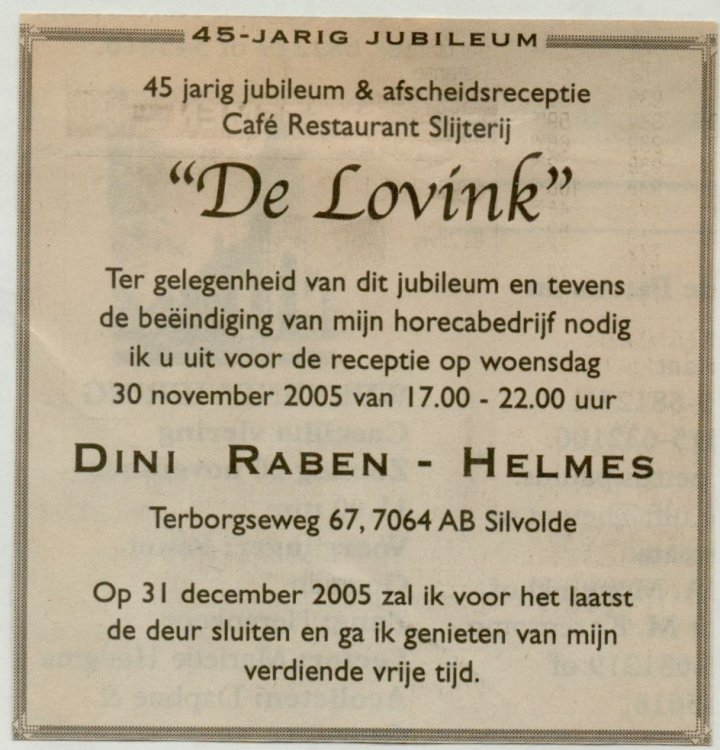 45-JARIG JUBILEUM

45 jarig jubileum & afscheidsreceptie
Café Restaurant Slijterij

"De Lovink"

Ter gelegenheid van dit jubileum en tevens de beëindiging van mijn horecabedrijf nodig ik u uit voor de receptie op woensdag 30 november 2005 van 17.00 - 22.00 uur

DINI RABEN - HELMES

Terborgseweg 67, 7064 AB Silvolde

Op 31 december 2005 zal ik voor het laatst de deur sluiten en ga ik genieten van mijn verdiende vrije tijd.